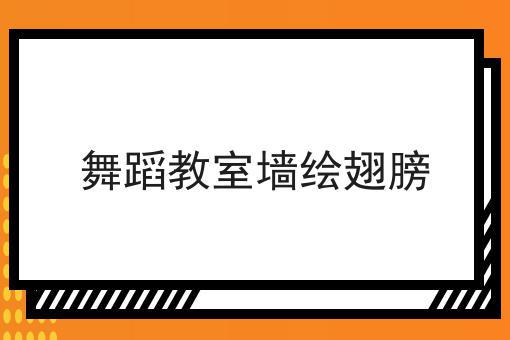 舞蹈教室墙绘翅膀